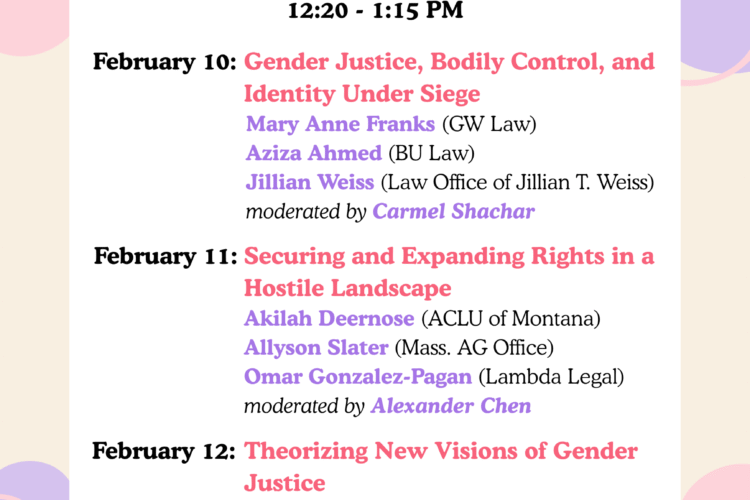 12:20 - 1:15 PM

February 10: Gender Justice, Bodily Control, and Identity Under Siege
Mary Anne Franks (GW Law)
Aziza Ahmed (BU Law)
Jillian Weiss (Law Office of Jillian T. Weiss)
moderated by Carmel Shachar

February 11: Securing and Expanding Rights in a Hostile Landscape
Akilah Deernose (ACLU of Montana)
Allyson Slater (Mass. AG Office)
Omar Gonzalez-Pagan (Lambda Legal)
moderated by Alexander Chen

February 12: Theorizing New Visions of Gender Justice